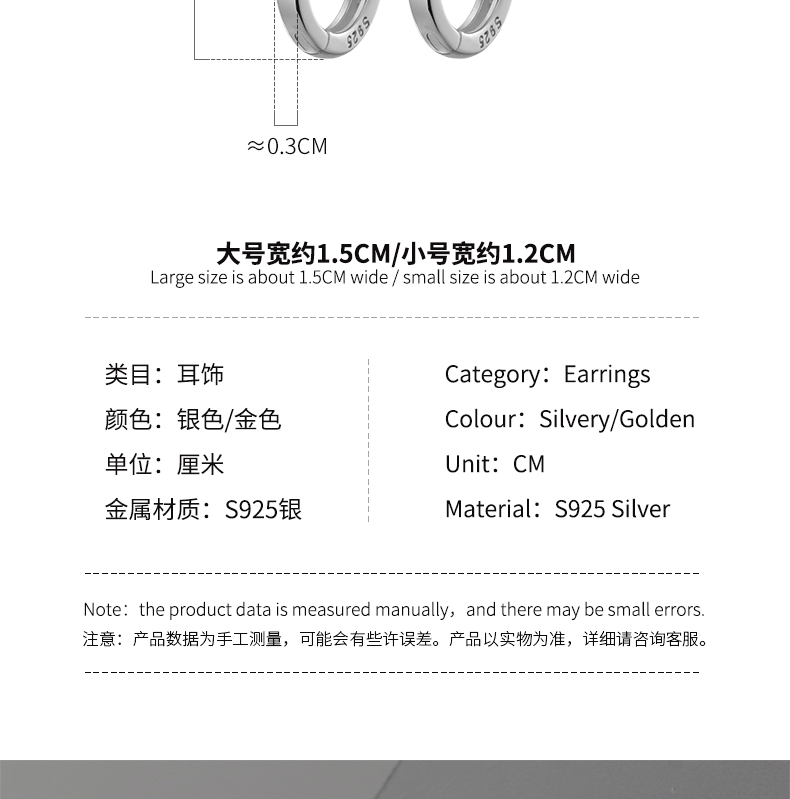 S925 S925

≈0.3CM

大号宽约1.5CM/小号宽约1.2CM
Large size is about 1.5CM wide / small size is about 1.2CM wide

类目：耳饰
颜色：银色/金色
单位：厘米
金属材质：S925银

Category：Earrings
Colour：Silvery/Golden
Unit：CM
Material：S925 Silver

Note：the product data is measured manually，and there may be small errors.
注意：产品数据为手工测量，可能会有些许误差。产品以实物为准，详细请咨询客服。